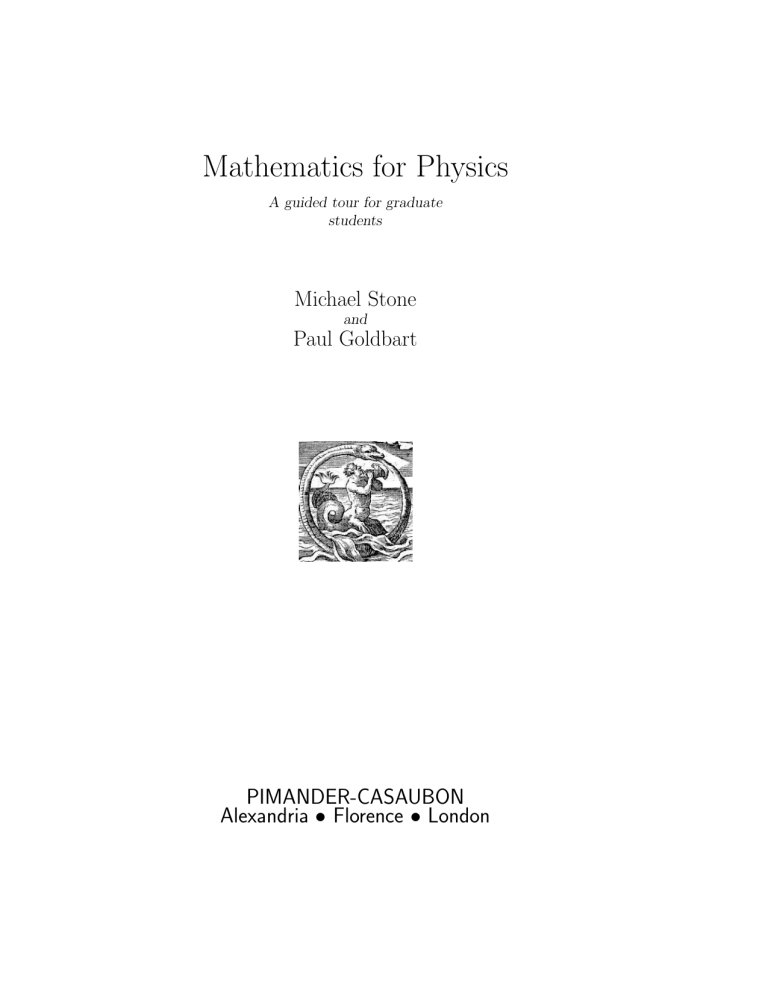 Mathematics for Physics

A guided tour for graduate students

Michael Stone
and
Paul Goldbart

PIMANDER-CASAUBON
Alexandria • Florence • London